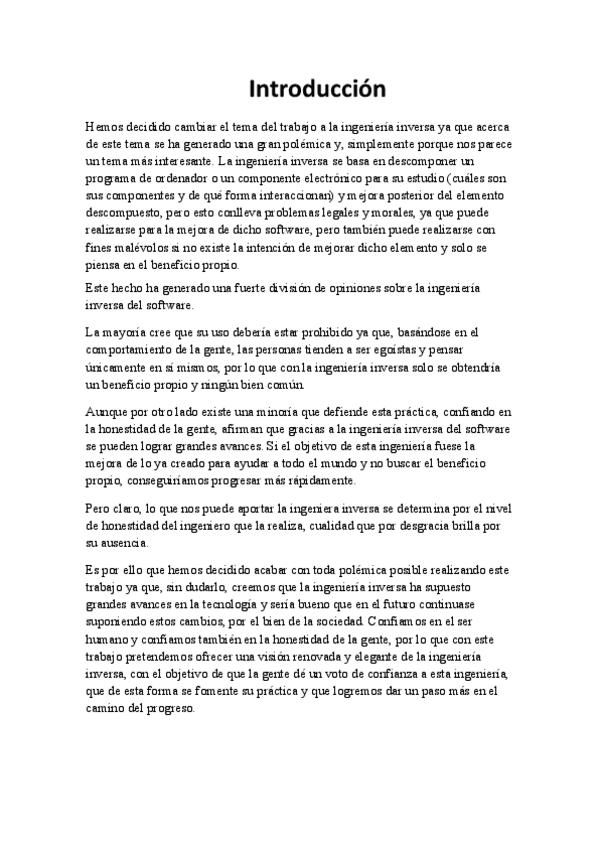 Introducción

Hemos decidido cambiar el tema del trabajo a la ingeniería inversa ya que acerca de este tema se ha generado una gran polémica y, simplemente porque nos parece un tema más interesante. La ingeniería inversa se basa en descomponer un programa de ordenador o un componente electrónico para su estudio (cuáles son sus componentes y de qué forma interaccionan) y mejora posterior del elemento descompuesto, pero esto conlleva problemas legales y morales, ya que puede realizarse para la mejora de dicho software, pero también puede realizarse con fines malévolos si no existe la intención de mejorar dicho elemento y solo se piensa en el beneficio propio.

Este hecho ha generado una fuerte división de opiniones sobre la ingeniería inversa del software.

La mayoría cree que su uso debería estar prohibido ya que, basándose en el comportamiento de la gente, las personas tienden a ser egoístas y pensar únicamente en sí mismos, por lo que con la ingeniería inversa solo se obtendría un beneficio propio y ningún bien común.

Aunque por otro lado existe una minoría que defiende esta práctica, confiando en la honestidad de la gente, afirman que gracias a la ingeniería inversa del software se pueden lograr grandes avances. Si el objetivo de esta ingeniería fuese la mejora de lo ya creado para ayudar a todo el mundo y no buscar el beneficio propio, conseguiríamos progresar más rápidamente.

Pero claro, lo que nos puede aportar la ingeniera inversa se determina por el nivel de honestidad del ingeniero que la realiza, cualidad que por desgracia brilla por su ausencia.

Es por ello que hemos decidido acabar con toda polémica posible realizando este trabajo ya que, sin dudarlo, creemos que la ingeniería inversa ha supuesto grandes avances en la tecnología y sería bueno que en el futuro continuase suponiendo estos cambios, por el bien de la sociedad. Confiamos en el ser humano y confiamos también en la honestidad de la gente, por lo que con este trabajo pretendemos ofrecer una visión renovada y elegante de la ingeniería inversa, con el objetivo de que la gente dé un voto de confianza a esta ingeniería, que de esta forma se fomente su práctica y que logremos dar un paso más en el camino del progreso.